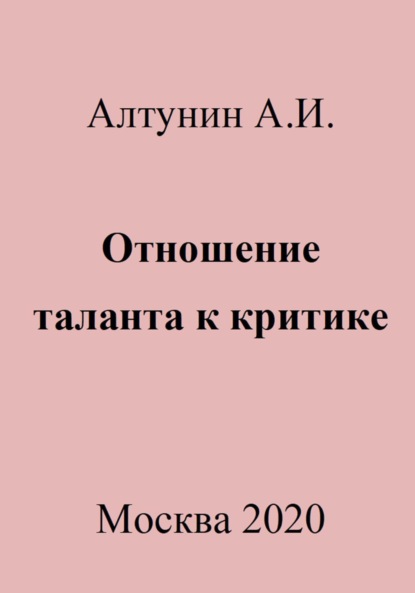 Алтунин А.И.

Отношение таланта к критике

Москва 2020